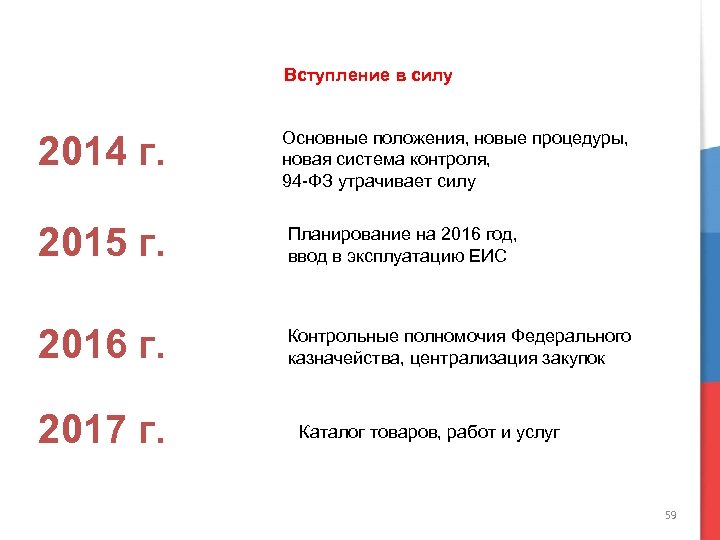 Вступление в силу

2014 г.

Основные положения, новые процедуры, новая система контроля, 94-ФЗ утрачивает силу

2015 г.

Планирование на 2016 год, ввод в эксплуатацию ЕИС

2016 г.

Контрольные полномочия Федерального казначейства, централизация закупок

2017 г.

Каталог товаров, работ и услуг

59